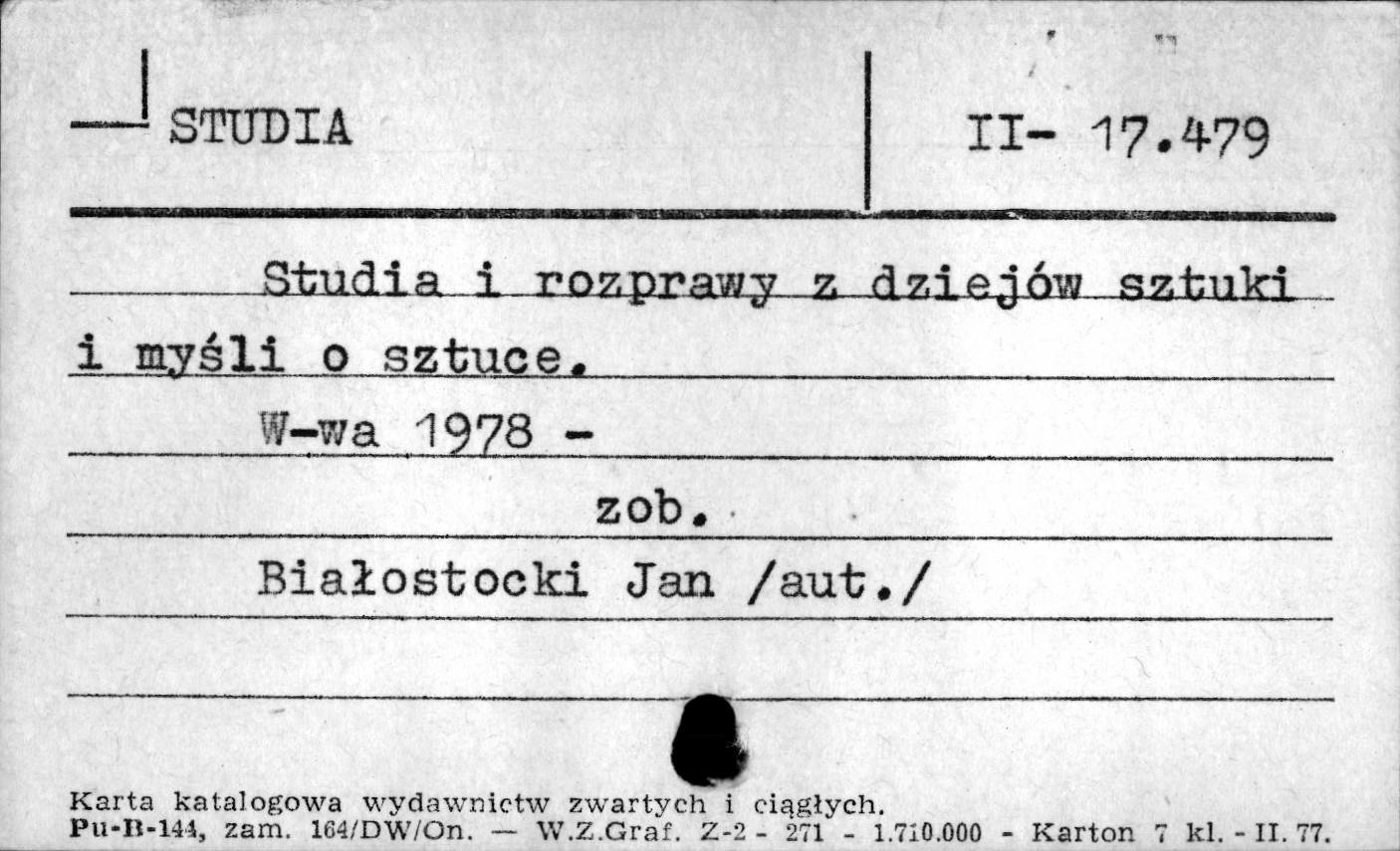 STUDIA

II- 17.479

Studia i rozprawy z dziejów sztuki i myśli o sztuce.

W-wa 1978 -

zob.

Białostocki Jan /aut./

Karta katalogowa wydawnictw zwartych i ciągłych.
Pu-B-144, zam. 164/DW/On. — W.Z.Graf. Z-2 - 271 - 1.710.000 - Karton 7 kl. - II. 77.